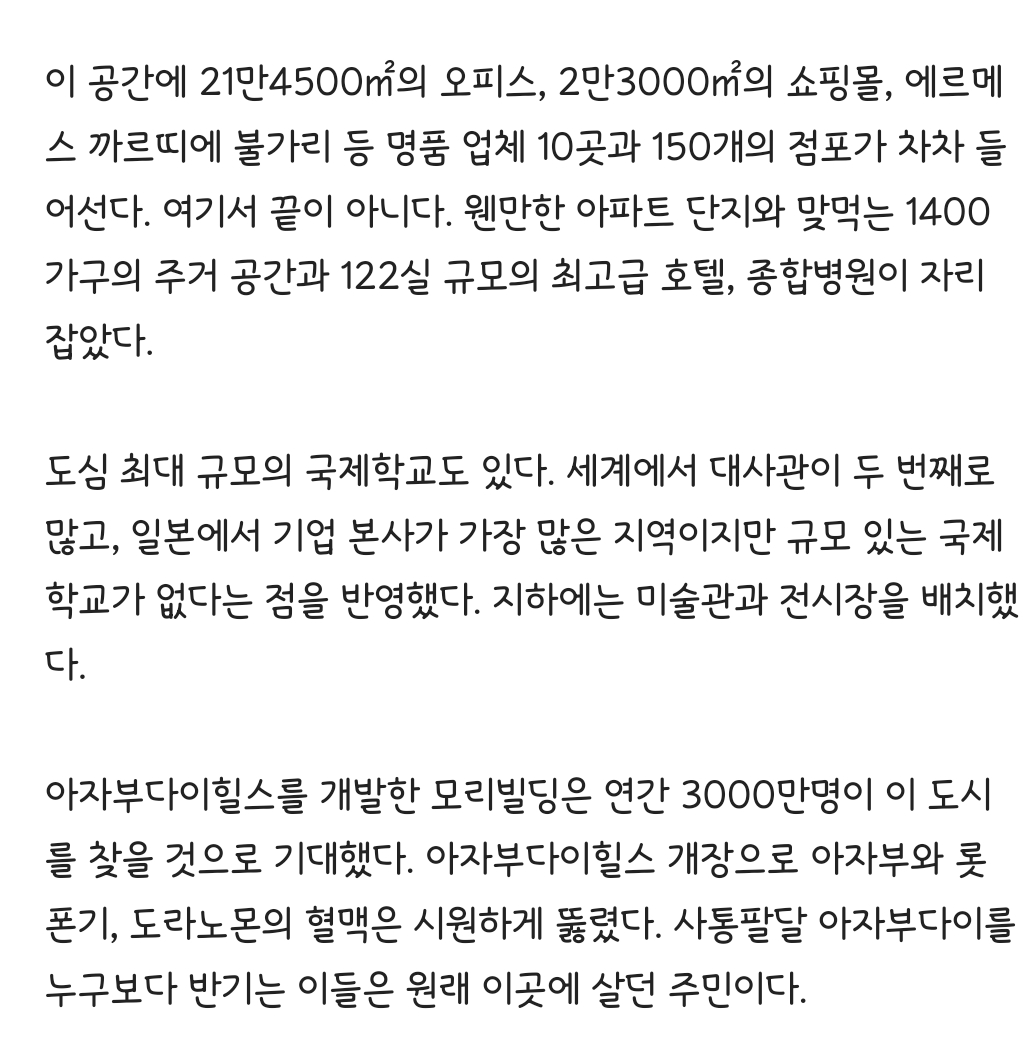 이 공간에 21만4500㎡의 오피스, 2만3000㎡의 쇼핑몰, 에르메스 까르띠에 불가리 등 명품 업체 10곳과 150개의 점포가 차차 들어선다. 여기서 끝이 아니다. 웬만한 아파트 단지와 맞먹는 1400가구의 주거 공간과 122실 규모의 최고급 호텔, 종합병원이 자리 잡았다.

도심 최대 규모의 국제학교도 있다. 세계에서 대사관이 두 번째로 많고, 일본에서 기업 본사가 가장 많은 지역이지만 규모 있는 국제학교가 없다는 점을 반영했다. 지하에는 미술관과 전시장을 배치했다.

아자부다이힐스를 개발한 모리빌딩은 연간 3000만명이 이 도시를 찾을 것으로 기대했다. 아자부다이힐스 개장으로 아자부와 롯폰기, 도라노몬의 혈맥은 시원하게 뚫렸다. 사통팔달 아자부다이를 누구보다 반기는 이들은 원래 이곳에 살던 주민이다.